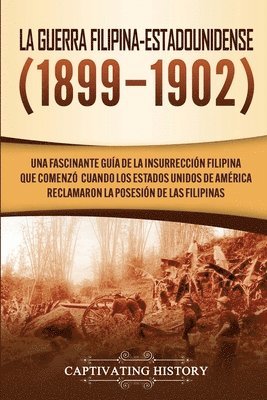 LA GUERRA FILIPINA-ESTADOUNIDENSE
(1899–1902)

UNA FASCINANTE GUÍA DE LA INSURRECCIÓN FILIPINA QUE COMENZÓ CUANDO LOS ESTADOS UNIDOS DE AMÉRICA RECLAMARON LA POSESIÓN DE LAS FILIPINAS

CAPTIVATING HISTORY